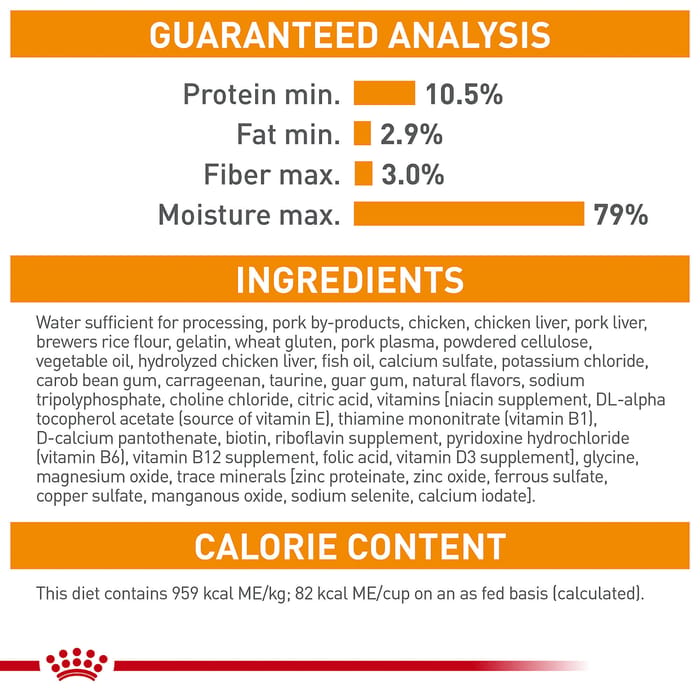 GUARANTEED ANALYSIS

Protein min. 10.5%
Fat min. 2.9%
Fiber max. 3.0%
Moisture max. 79%

INGREDIENTS

Water sufficient for processing, pork by-products, chicken, chicken liver, pork liver, brewers rice flour, gelatin, wheat gluten, pork plasma, powdered cellulose, vegetable oil, hydrolyzed chicken liver, fish oil, calcium sulfate, potassium chloride, carob bean gum, carrageenan, taurine, guar gum, natural flavors, sodium tripolyphosphate, choline chloride, citric acid, vitamins [niacin supplement, DL-alpha tocopherol acetate (source of vitamin E), thiamine mononitrate (vitamin B1), D-calcium pantothenate, biotin, riboflavin supplement, pyridoxine hydrochloride (vitamin B6), vitamin B12 supplement, folic acid, vitamin D3 supplement], glycine, magnesium oxide, trace minerals [zinc proteinate, zinc oxide, ferrous sulfate, copper sulfate, manganous oxide, sodium selenite, calcium iodate].

CALORIE CONTENT

This diet contains 959 kcal ME/kg; 82 kcal ME/cup on an as fed basis (calculated).